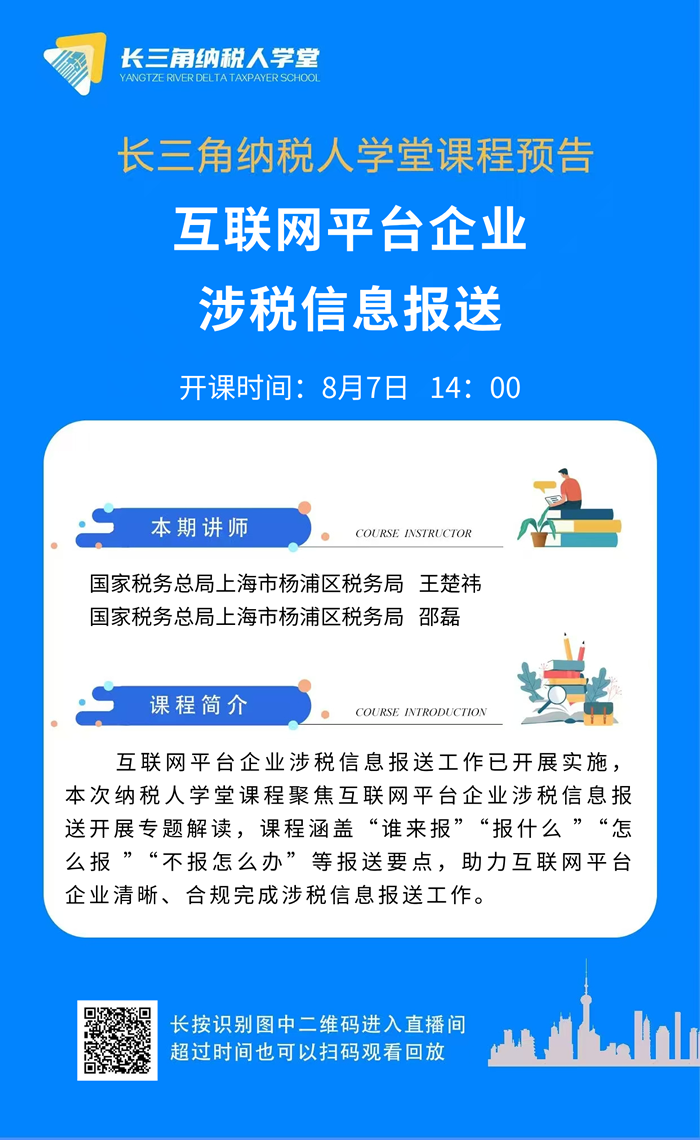 长三角纳税人学堂
YANGTZE RIVER DELTA TAXPAYER SCHOOL

长三角纳税人学堂课程预告

互联网平台企业

涉税信息报送

开课时间：8月7日 14：00

本期讲师
COURSE INSTRUCTOR

国家税务总局上海市杨浦区税务局 王楚祎
国家税务总局上海市杨浦区税务局 邵磊

课程简介
COURSE INTRODUCTION

互联网平台企业涉税信息报送工作已开展实施，本次纳税人学堂课程聚焦互联网平台企业涉税信息报送开展专题解读，课程涵盖“谁来报”“报什么”“怎么报”“不报怎么办”等报送要点，助力互联网平台企业清晰、合规完成涉税信息报送工作。

长按识别图中二维码进入直播间
超过时间也可以扫码观看回放